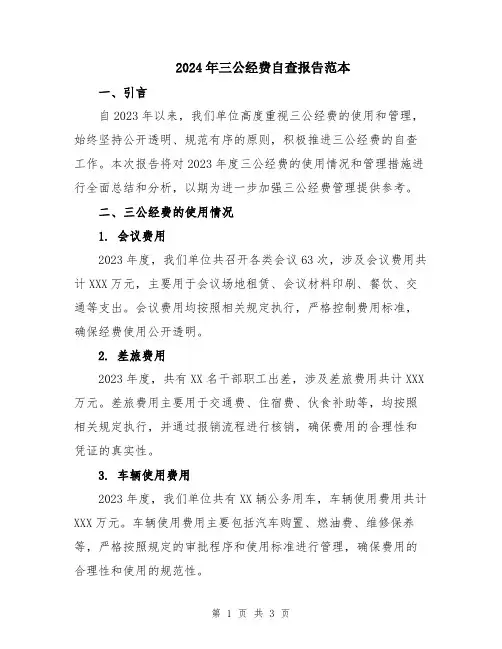 2024年三公经费自查报告范本

一、引言

自2023年以来，我们单位高度重视三公经费的使用和管理，始终坚持公开透明、规范有序的原则，积极推进三公经费的自查工作。本次报告将对2023年度三公经费的使用情况和管理措施进行全面总结和分析，以期为进一步加强三公经费管理提供参考。

二、三公经费的使用情况

1. 会议费用

2023年度，我们单位共召开各类会议63次，涉及会议费用共计XXX万元，主要用于会议场地租赁、会议材料印刷、餐饮、交通等支出。会议费用均按照相关规定执行，严格控制费用标准，确保经费使用公开透明。

2. 差旅费用

2023年度，共有XX名干部职工出差，涉及差旅费用共计XXX万元。差旅费用主要用于交通费、住宿费、伙食补助等，均按照相关规定执行，并通过报销流程进行核销，确保费用的合理性和凭证的真实性。

3. 车辆使用费用

2023年度，我们单位共有XX辆公务用车，车辆使用费用共计XXX万元。车辆使用费用主要包括汽车购置、燃油费、维修保养等，严格按照规定的审批程序和使用标准进行管理，确保费用的合理性和使用的规范性。

第 1 页 共 3 页